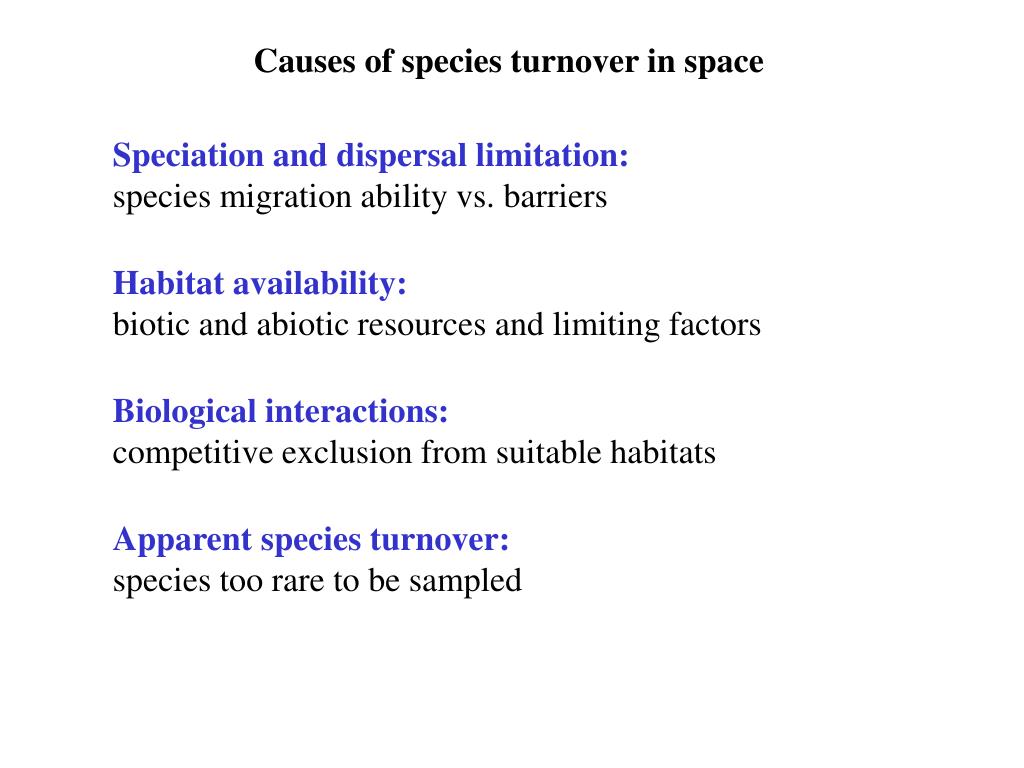 Causes of species turnover in space

Speciation and dispersal limitation:
species migration ability vs. barriers

Habitat availability:
biotic and abiotic resources and limiting factors

Biological interactions:
competitive exclusion from suitable habitats

Apparent species turnover:
species too rare to be sampled